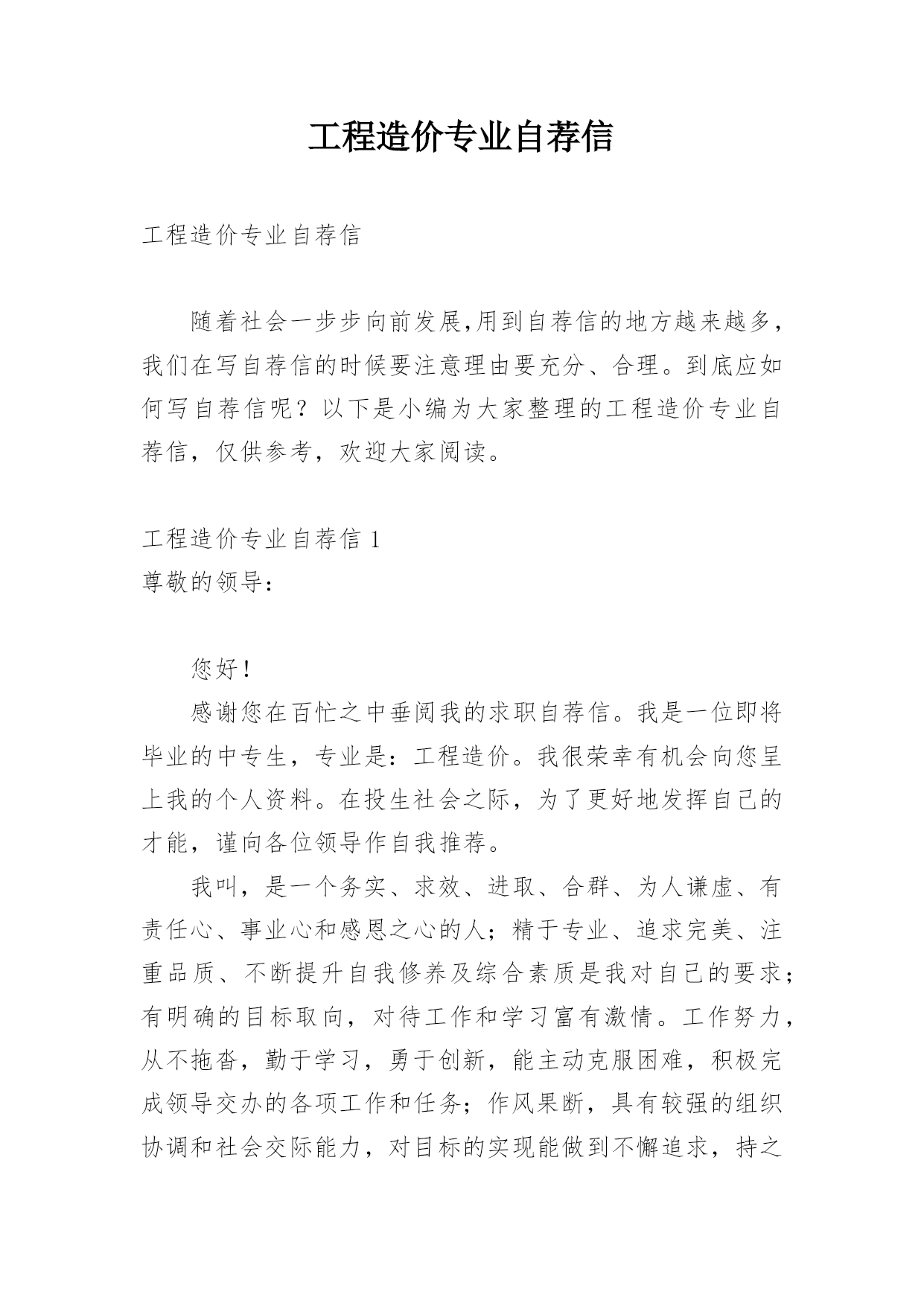 工程造价专业自荐信

工程造价专业自荐信

随着社会一步步向前发展,用到自荐信的地方越来越多，我们在写自荐信的时候要注意理由要充分、合理。到底应如何写自荐信呢？以下是小编为大家整理的工程造价专业自荐信，仅供参考，欢迎大家阅读。

工程造价专业自荐信 1

尊敬的领导：

您好！

感谢您在百忙之中垂阅我的求职自荐信。我是一位即将毕业的中专生，专业是：工程造价。我很荣幸有机会向您呈上我的个人资料。在投生社会之际，为了更好地发挥自己的才能，谨向各位领导作自我推荐。

我叫，是一个务实、求效、进取、合群、为人谦虚、有责任心、事业心和感恩之心的人；精于专业、追求完美、注重品质、不断提升自我修养及综合素质是我对自己的要求；有明确的目标取向，对待工作和学习富有激情。工作努力，从不拖沓，勤于学习，勇于创新，能主动克服困难，积极完成领导交办的各项工作和任务；作风果断，具有较强的组织协调和社会交际能力，对目标的实现能做到不懈追求，持之